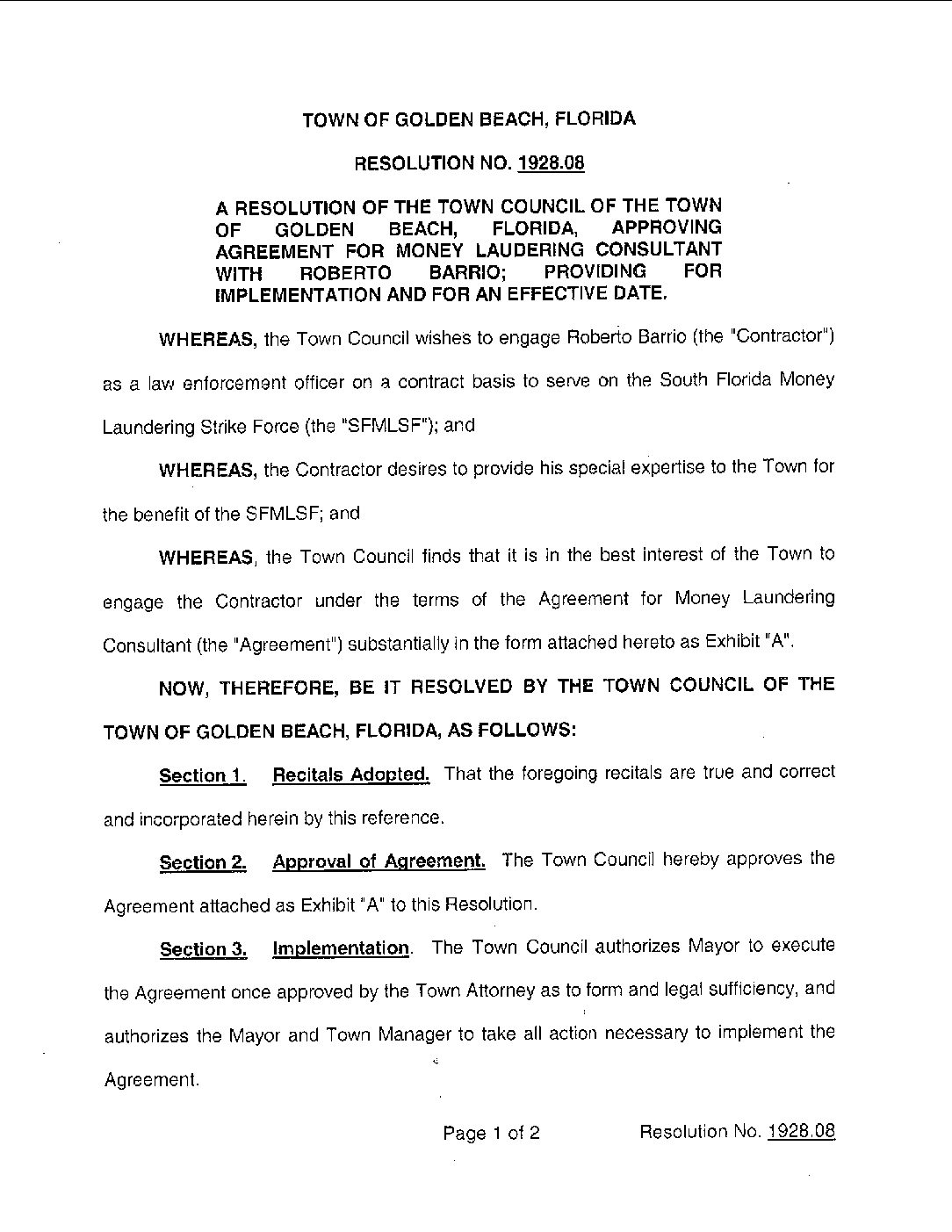 TOWN OF GOLDEN BEACH, FLORIDA

RESOLUTION NO. 1928.08

A RESOLUTION OF THE TOWN COUNCIL OF THE TOWN OF GOLDEN BEACH, FLORIDA, APPROVING AGREEMENT FOR MONEY LAUDERING CONSULTANT WITH ROBERTO BARRIO; PROVIDING FOR IMPLEMENTATION AND FOR AN EFFECTIVE DATE.

WHEREAS, the Town Council wishes to engage Roberto Barrio (the "Contractor") as a law enforcement officer on a contract basis to serve on the South Florida Money Laundering Strike Force (the "SFMLSF"); and

WHEREAS, the Contractor desires to provide his special expertise to the Town for the benefit of the SFMLSF; and

WHEREAS, the Town Council finds that it is in the best interest of the Town to engage the Contractor under the terms of the Agreement for Money Laundering Consultant (the "Agreement") substantially in the form attached hereto as Exhibit "A".

NOW, THEREFORE, BE IT RESOLVED BY THE TOWN COUNCIL OF THE TOWN OF GOLDEN BEACH, FLORIDA, AS FOLLOWS:

Section 1. Recitals Adopted. That the foregoing recitals are true and correct and incorporated herein by this reference.

Section 2. Approval of Agreement. The Town Council hereby approves the Agreement attached as Exhibit "A" to this Resolution.

Section 3. Implementation. The Town Council authorizes Mayor to execute the Agreement once approved by the Town Attorney as to form and legal sufficiency, and authorizes the Mayor and Town Manager to take all action necessary to implement the Agreement.

Page 1 of 2 Resolution No. 1928.08